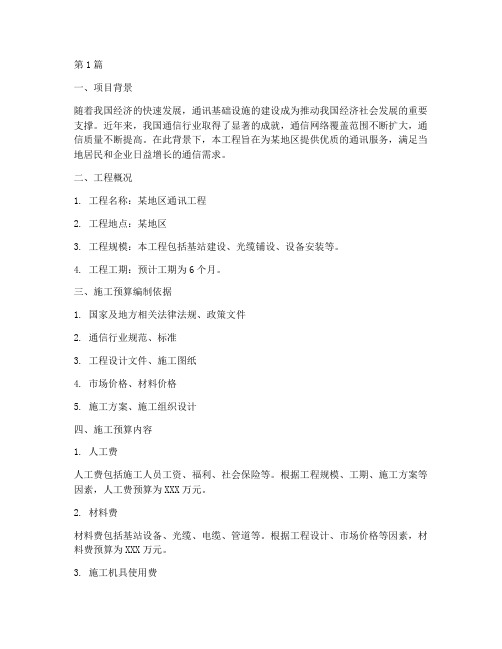 第1篇

一、项目背景

随着我国经济的快速发展，通讯基础设施的建设成为推动我国经济社会发展的重要支撑。近年来，我国通信行业取得了显著的成就，通信网络覆盖范围不断扩大，通信质量不断提高。在此背景下，本工程旨在为某地区提供优质的通讯服务，满足当地居民和企业日益增长的通信需求。

二、工程概况

1. 工程名称：某地区通讯工程

2. 工程地点：某地区

3. 工程规模：本工程包括基站建设、光缆铺设、设备安装等。

4. 工程工期：预计工期为6个月。

三、施工预算编制依据

1. 国家及地方相关法律法规、政策文件

2. 通信行业规范、标准

3. 工程设计文件、施工图纸

4. 市场价格、材料价格

5. 施工方案、施工组织设计

四、施工预算内容

1. 人工费

人工费包括施工人员工资、福利、社会保险等。根据工程规模、工期、施工方案等因素，人工费预算为XXX万元。

2. 材料费

材料费包括基站设备、光缆、电缆、管道等。根据工程设计、市场价格等因素，材料费预算为XXX万元。

3. 施工机具使用费